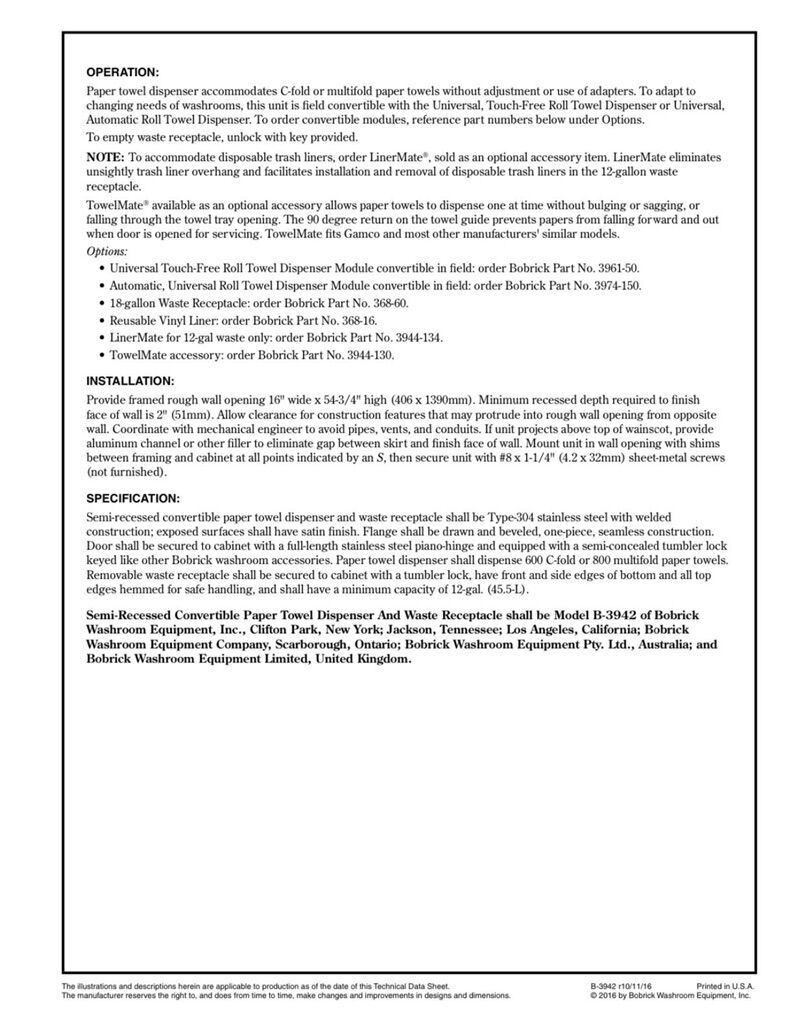 OPERATION:
Paper towel dispenser accommodates C-fold or multifold paper towels without adjustment or use of adapters. To adapt to changing needs of washrooms, this unit is field convertible with the Universal, Touch-Free Roll Towel Dispenser or Universal, Automatic Roll Towel Dispenser. To order convertible modules, reference part numbers below under Options.

To empty waste receptacle, unlock with key provided.

NOTE: To accommodate disposable trash liners, order LinerMate®, sold as an optional accessory item. LinerMate eliminates unsightly trash liner overhang and facilitates installation and removal of disposable trash liners in the 12-gallon waste receptacle.

TowelMate® available as an optional accessory allows paper towels to dispense one at time without bulging or sagging, or falling through the towel tray opening. The 90 degree return on the towel guide prevents papers from falling forward and out when door is opened for servicing. TowelMate fits Gamco and most other manufacturers' similar models.

Options:
• Universal Touch-Free Roll Towel Dispenser Module convertible in field: order Bobrick Part No. 3961-50.
• Automatic, Universal Roll Towel Dispenser Module convertible in field: order Bobrick Part No. 3974-150.
• 18-gallon Waste Receptacle: order Bobrick Part No. 368-60.
• Reusable Vinyl Liner: order Bobrick Part No. 368-16.
• LinerMate for 12-gal waste only: order Bobrick Part No. 3944-134.
• TowelMate accessory: order Bobrick Part No. 3944-130.

INSTALLATION:
Provide framed rough wall opening 16" wide x 54-3/4" high (406 x 1390mm). Minimum recessed depth required to finish face of wall is 2" (51mm). Allow clearance for construction features that may protrude into rough wall opening from opposite wall. Coordinate with mechanical engineer to avoid pipes, vents, and conduits. If unit projects above top of wainscot, provide aluminum channel or other filler to eliminate gap between skirt and finish face of wall. Mount unit in wall opening with shims between framing and cabinet at all points indicated by an S, then secure unit with #8 x 1-1/4" (4.2 x 32mm) sheet-metal screws (not furnished).

SPECIFICATION:
Semi-recessed convertible paper towel dispenser and waste receptacle shall be Type-304 stainless steel with welded construction; exposed surfaces shall have satin finish. Flange shall be drawn and beveled, one-piece, seamless construction. Door shall be secured to cabinet with a full-length stainless steel piano-hinge and equipped with a semi-concealed tumbler lock keyed like other Bobrick washroom accessories. Paper towel dispenser shall dispense 600 C-fold or 800 multifold paper towels. Removable waste receptacle shall be secured to cabinet with a tumbler lock, have front and side edges of bottom and all top edges hemmed for safe handling, and shall have a minimum capacity of 12-gal. (45.5-L).

Semi-Recessed Convertible Paper Towel Dispenser And Waste Receptacle shall be Model B-3942 of Bobrick Washroom Equipment, Inc., Clifton Park, New York; Jackson, Tennessee; Los Angeles, California; Bobrick Washroom Equipment Company, Scarborough, Ontario; Bobrick Washroom Equipment Pty. Ltd., Australia; and Bobrick Washroom Equipment Limited, United Kingdom.

The illustrations and descriptions herein are applicable to production as of the date of this Technical Data Sheet.
The manufacturer reserves the right to, and does from time to time, make changes and improvements in designs and dimensions.

B-3942 r10/11/16 Printed in U.S.A.
© 2016 by Bobrick Washroom Equipment, Inc.